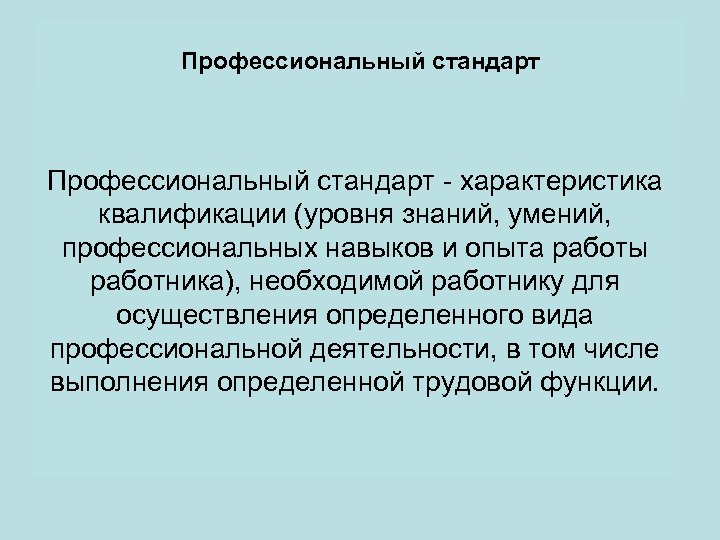 Профессиональный стандарт

Профессиональный стандарт - характеристика квалификации (уровня знаний, умений, профессиональных навыков и опыта работы работника), необходимой работнику для осуществления определенного вида профессиональной деятельности, в том числе выполнения определенной трудовой функции.